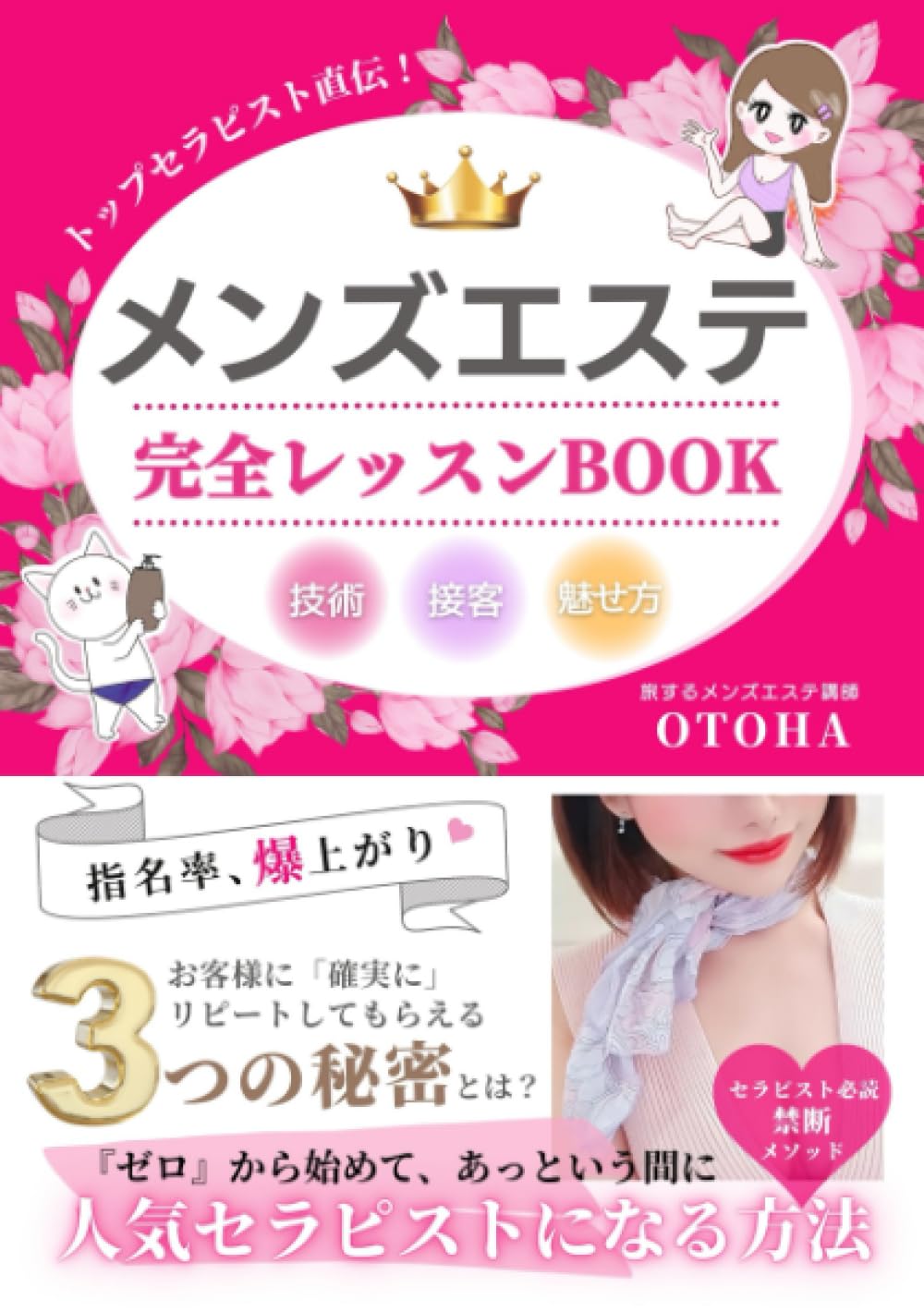 トップセラピスト直伝！

メンズエステ

完全レッスンBOOK

技術 接客 魅せ方

旅するメンズエステ講師
OTOHA

指名率、爆上がり

お客様に「確実に」リピートしてもらえる
3つの秘密とは？

セラピスト必読
禁断
メソッド

『ゼロ』から始めて、あっという間に
人気セラピストになる方法